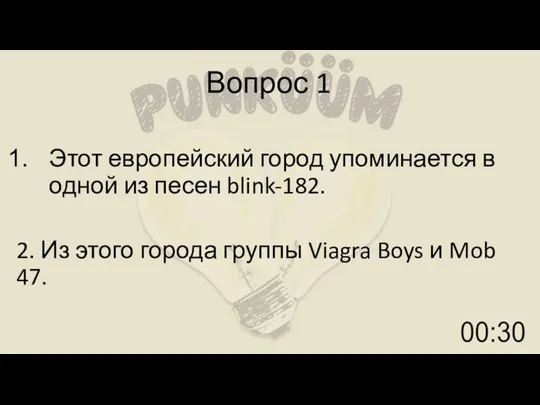 PUNKÜÜM

Вопрос 1

1. Этот европейский город упоминается в одной из песен blink-182.

2. Из этого города группы Viagra Boys и Mob 47.

00:30